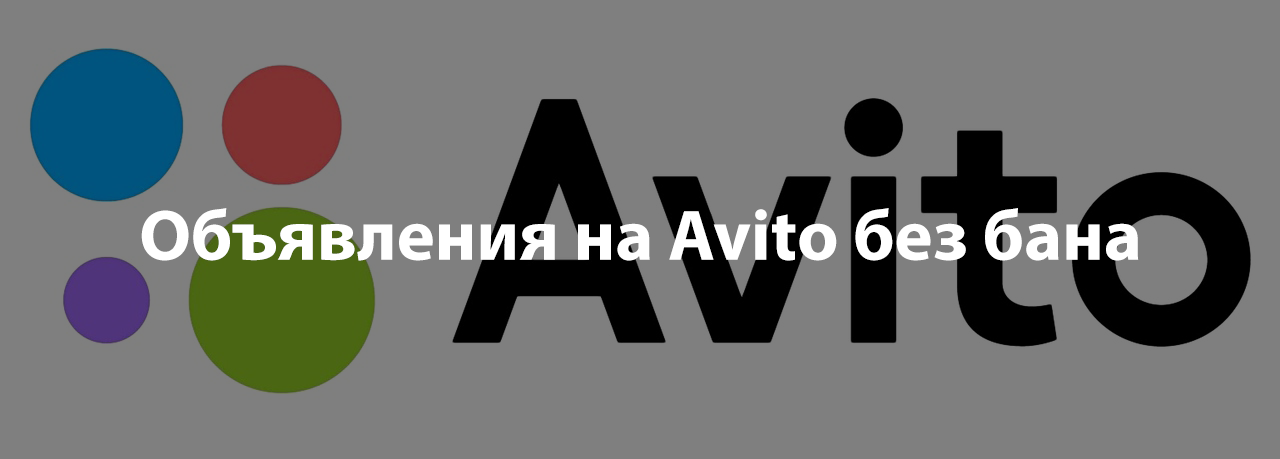 Avito

Объявления на Avito без бана